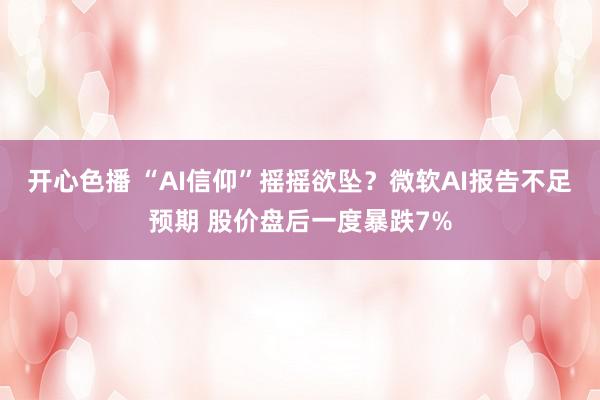 开心色播 “AI信仰”摇摇欲坠？微软AI报告不足预期 股价盘后一度暴跌7%